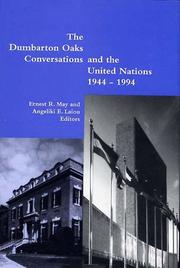 The Dumbarton Oaks Conversations and the United Nations 1944 - 1994

Ernest R. May and Angeliki E. Laiou Editors